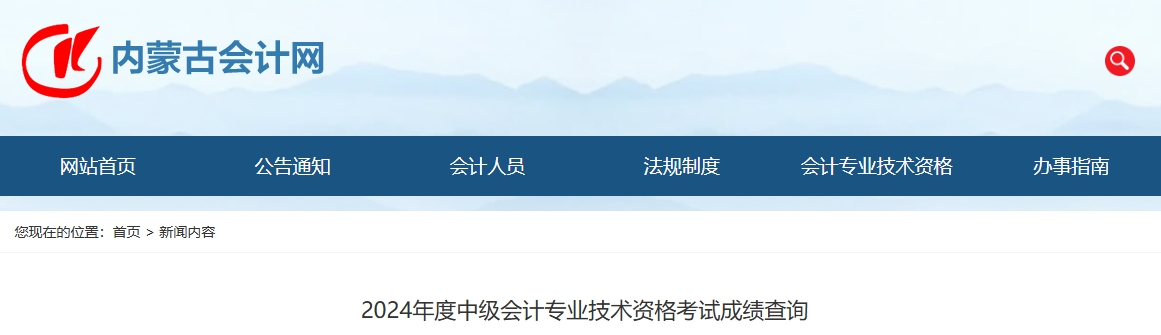 内蒙古会计网

网站首页 公告通知 会计人员 法规制度 会计专业技术资格 办事指南

您现在的位置：首页 > 新闻内容

2024年度中级会计专业技术资格考试成绩查询